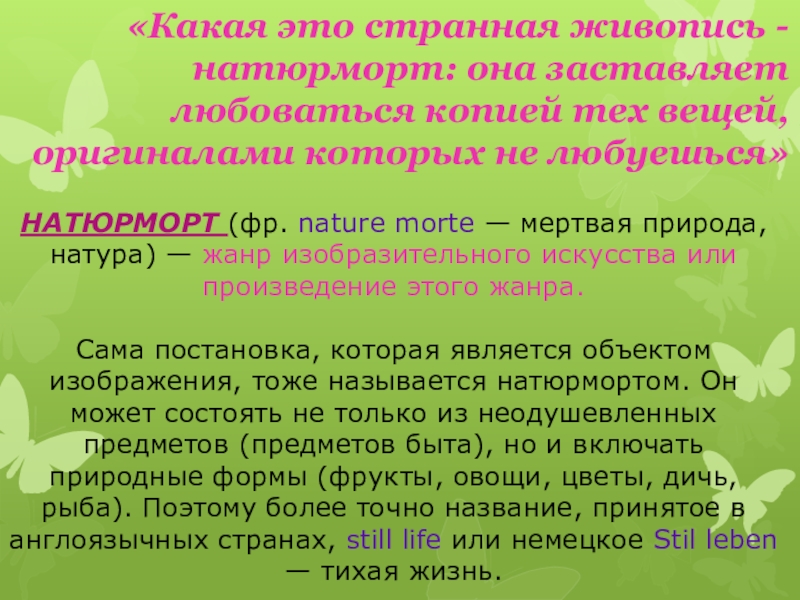 «Какая это странная живопись - натюрморт: она заставляет любоваться копией тех вещей, оригиналами которых не любуешься»

НАТЮРМОРТ (фр. nature morte — мертвая природа, натура) — жанр изобразительного искусства или произведение этого жанра.

Сама постановка, которая является объектом изображения, тоже называется натюрмортом. Он может состоять не только из неодушевленных предметов (предметов быта), но и включать природные формы (фрукты, овощи, цветы, дичь, рыба). Поэтому более точно название, принятое в англоязычных странах, still life или немецкое Stil leben — тихая жизнь.